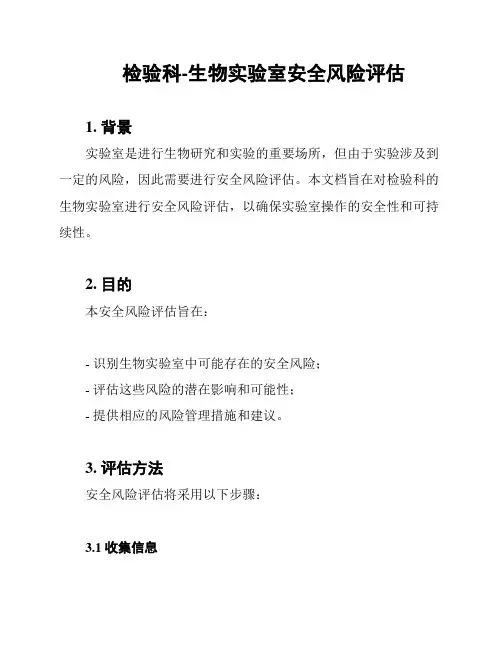 检验科-生物实验室安全风险评估

1. 背景

实验室是进行生物研究和实验的重要场所，但由于实验涉及到一定的风险，因此需要进行安全风险评估。本文档旨在对检验科的生物实验室进行安全风险评估，以确保实验室操作的安全性和可持续性。

2. 目的

本安全风险评估旨在：

- 识别生物实验室中可能存在的安全风险；
- 评估这些风险的潜在影响和可能性；
- 提供相应的风险管理措施和建议。

3. 评估方法

安全风险评估将采用以下步骤：

3.1 收集信息